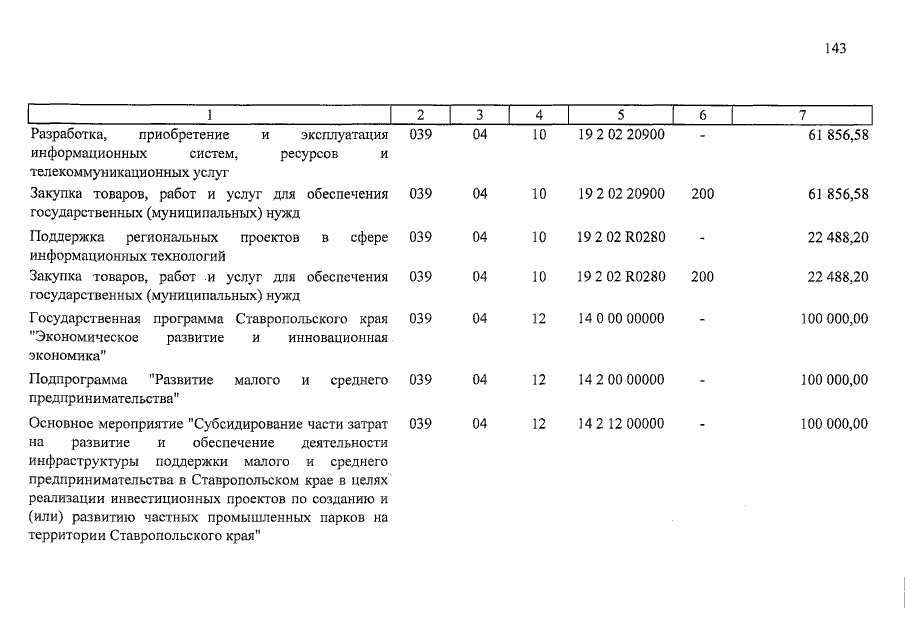 143

| 1 | 2 | 3 | 4 | 5 | 6 | 7 |
|---|---|---|---|---|---|---|
| Разработка, приобретение и эксплуатация информационных систем, ресурсов и телекоммуникационных услуг | 039 | 04 | 10 | 19 2 02 20900 | - | 61 856,58 |
| Закупка товаров, работ и услуг для обеспечения государственных (муниципальных) нужд | 039 | 04 | 10 | 19 2 02 20900 | 200 | 61 856,58 |
| Поддержка региональных проектов в сфере информационных технологий | 039 | 04 | 10 | 19 2 02 R0280 | - | 22 488,20 |
| Закупка товаров, работ и услуг для обеспечения государственных (муниципальных) нужд | 039 | 04 | 10 | 19 2 02 R0280 | 200 | 22 488,20 |
| Государственная программа Ставропольского края "Экономическое развитие и инновационная экономика" | 039 | 04 | 12 | 14 0 00 00000 | - | 100 000,00 |
| Подпрограмма "Развитие малого и среднего предпринимательства" | 039 | 04 | 12 | 14 2 00 00000 | - | 100 000,00 |
| Основное мероприятие "Субсидирование части затрат на развитие и обеспечение деятельности инфраструктуры поддержки малого и среднего предпринимательства в Ставропольском крае в целях реализации инвестиционных проектов по созданию и (или) развитию частных промышленных парков на территории Ставропольского края" | 039 | 04 | 12 | 14 2 12 00000 | - | 100 000,00 |